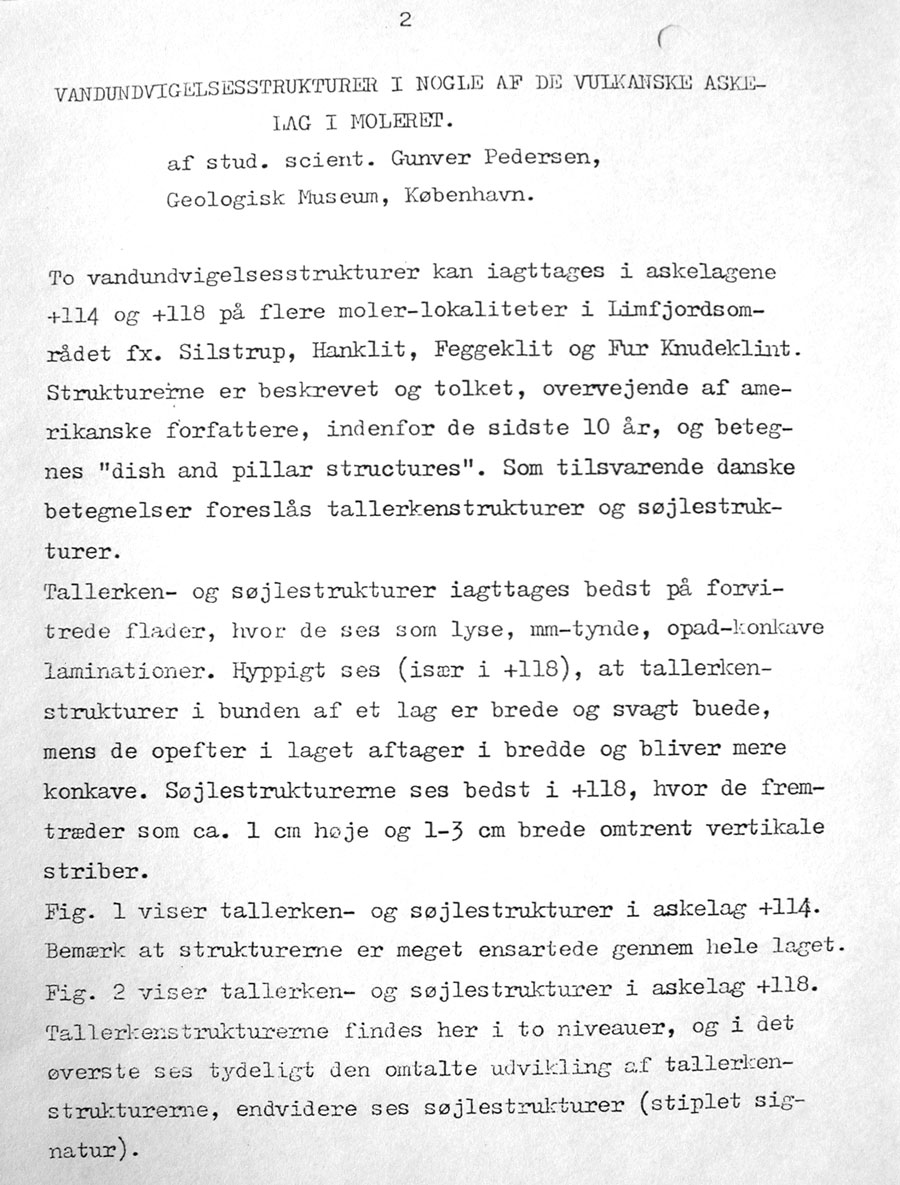 2

VANDUNDVIGELSESSTRUKTURER I NOGLE AF DE VULKANSKE ASKELAG I MOLERET.

af stud. scient. Gunver Pedersen, Geologisk Museum, København.

To vandundvigelsesstrukturer kan iagttages i askelagene +114 og +118 på flere moler-lokaliteter i Limfjordsområdet fx. Silstrup, Hanklit, Feggeklit og Fur Knudeklint. Strukturerne er beskrevet og tolket, overvejende af amerikanske forfattere, indenfor de sidste 10 år, og betegnes "dish and pillar structures". Som tilsvarende danske betegnelser foreslås tallerkenstrukturer og søjlestrukturer.

Tallerken- og søjlestrukturer iagttages bedst på forvitrede flader, hvor de ses som lyse, mm-tynde, opad-konkave laminationer. Hyppigt ses (især i +118), at tallerkenstrukturer i bunden af et lag er brede og svagt buede, mens de opefter i laget aftager i bredde og bliver mere konkave. Søjlestrukturerne ses bedst i +118, hvor de fremtræder som ca. 1 cm høje og 1-3 cm brede omtrent vertikale striber.

Fig. 1 viser tallerken- og søjlestrukturer i askelag +114. Bemærk at strukturerne er meget ensartede gennem hele laget.

Fig. 2 viser tallerken- og søjlestrukturer i askelag +118. Tallerkenstrukturerne findes her i to niveauer, og i det øverste ses tydeligt den omtalte udvikling af tallerkenstrukturerne, endvidere ses søjlestrukturer (stiplet signatur).